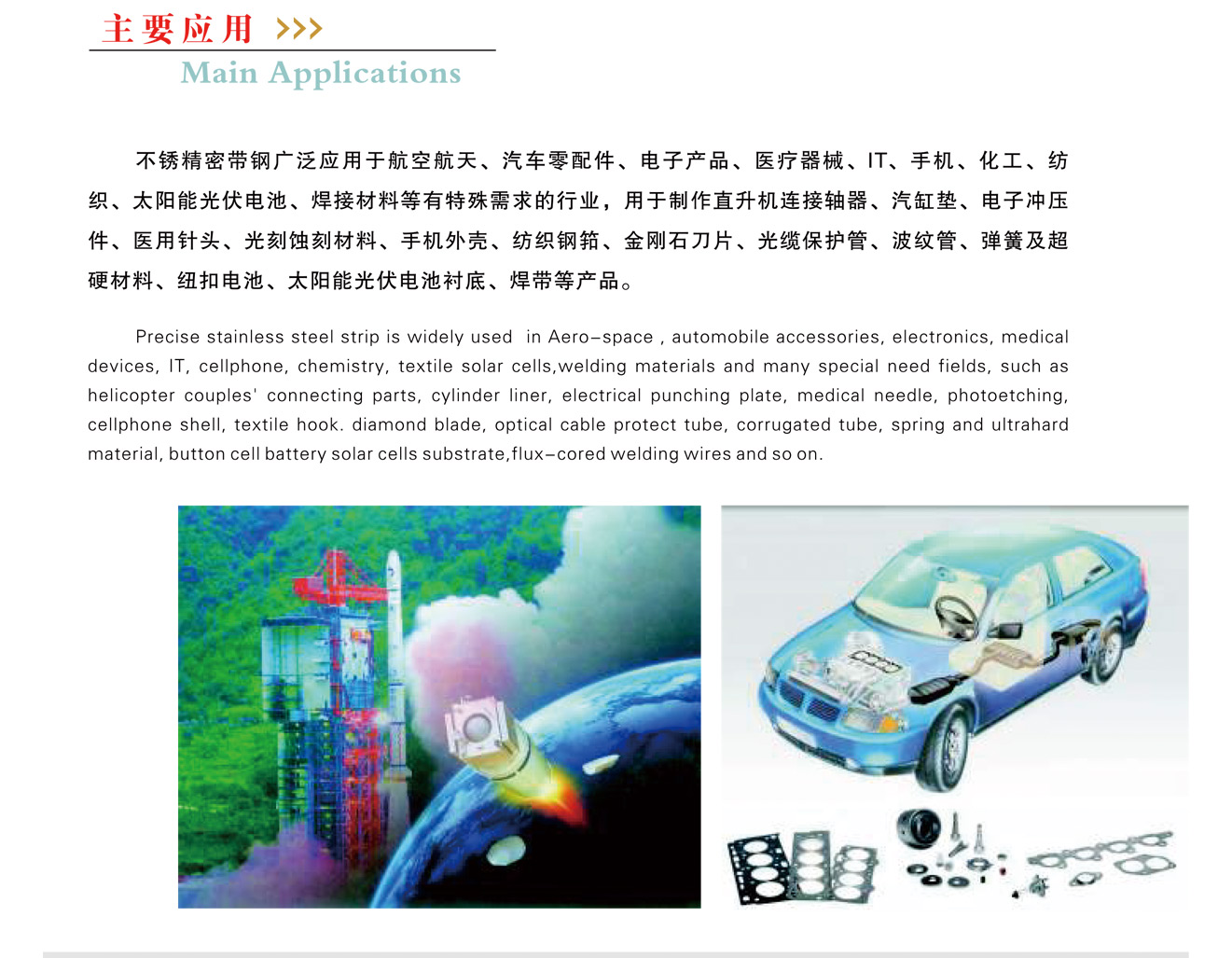 主要应用 >>>

Main Applications

不锈精密带钢广泛应用于航空航天、汽车零配件、电子产品、医疗器械、IT、手机、化工、纺织、太阳能光伏电池、焊接材料等有特殊需求的行业，用于制作直升机连接轴器、汽缸垫、电子冲压件、医用针头、光刻蚀刻材料、手机外壳、纺织钢筘、金刚石刀片、光缆保护管、波纹管、弹簧及超硬材料、纽扣电池、太阳能光伏电池衬底、焊带等产品。

Precise stainless steel strip is widely used in Aero-space , automobile accessories, electronics, medical devices, IT, cellphone, chemistry, textile solar cells,welding materials and many special need fields, such as helicopter couples' connecting parts, cylinder liner, electrical punching plate, medical needle, photoetching, cellphone shell, textile hook. diamond blade, optical cable protect tube, corrugated tube, spring and ultrahard material, button cell battery solar cells substrate,flux-cored welding wires and so on.